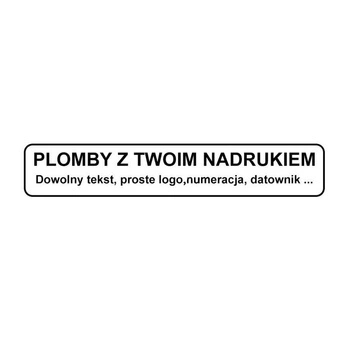 PLOMBY Z TWOIM NADRUKIEM
Dowolny tekst, proste logo,numeracja, datownik ...